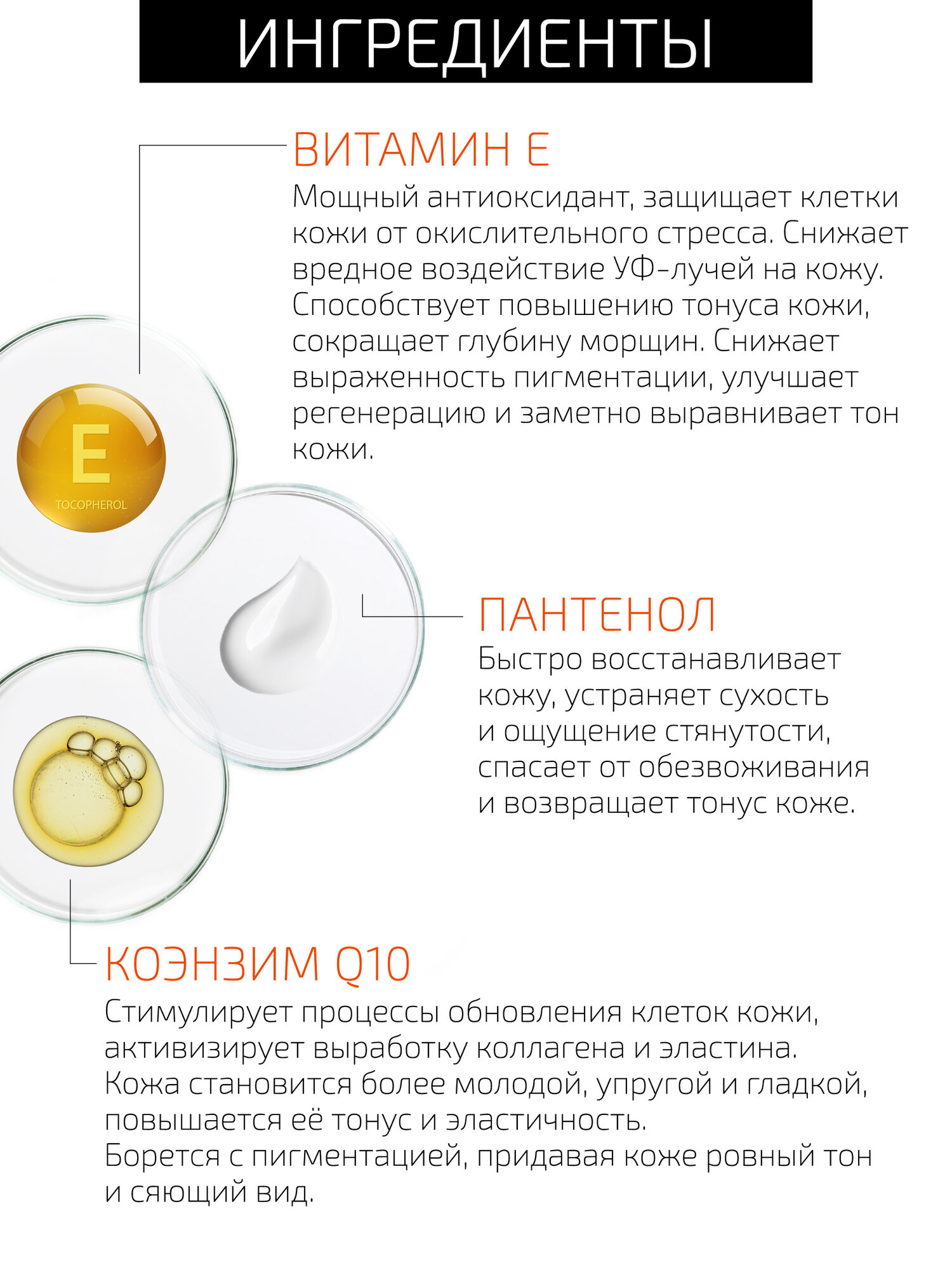 ИНГРЕДИЕНТЫ

ВИТАМИН Е

Мощный антиоксидант, защищает клетки кожи от окислительного стресса. Снижает вредное воздействие УФ-лучей на кожу. Способствует повышению тонуса кожи, сокращает глубину морщин. Снижает выраженность пигментации, улучшает регенерацию и заметно выравнивает тон кожи.

E

TOCOPHEROL

ПАНТЕНОЛ

Быстро восстанавливает кожу, устраняет сухость и ощущение стянутости, спасает от обезвоживания и возвращает тонус коже.

КОЭНЗИМ Q10

Стимулирует процессы обновления клеток кожи, активизирует выработку коллагена и эластина. Кожа становится более молодой, упругой и гладкой, повышается её тонус и эластичность.
Борется с пигментацией, придавая коже ровный тон и сяющий вид.